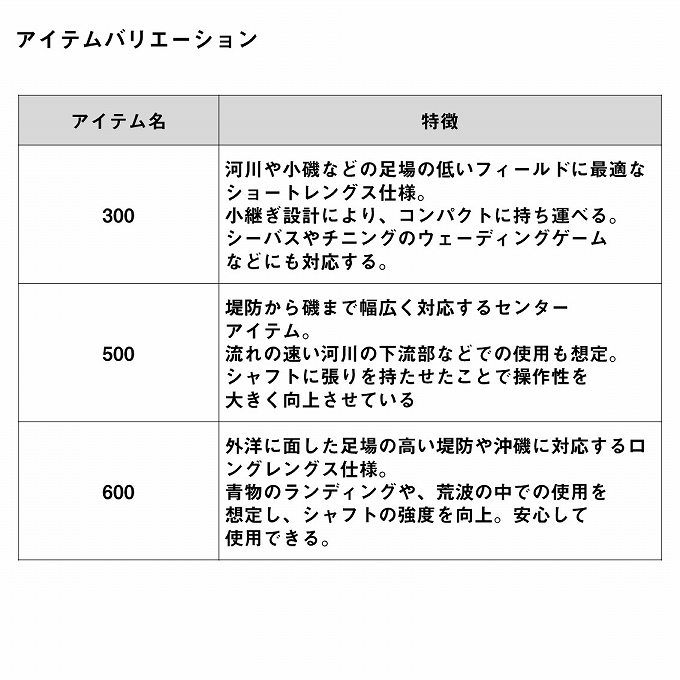 アイテムバリエーション

| アイテム名 | 特徴 |
|---|---|
| 300 | 河川や小磯などの足場の低いフィールドに最適なショートレングス仕様。小継ぎ設計により、コンパクトに持ち運べる。シーバスやチニングのウェーディングゲームなどにも対応する。 |
| 500 | 堤防から磯まで幅広く対応するセンターアイテム。流れの速い河川の下流部などでの使用も想定。シャフトに張りを持たせたことで操作性を大きく向上させている |
| 600 | 外洋に面した足場の高い堤防や沖磯に対応するロングレングス仕様。青物のランディングや、荒波の中での使用を想定し、シャフトの強度を向上。安心して使用できる。 |